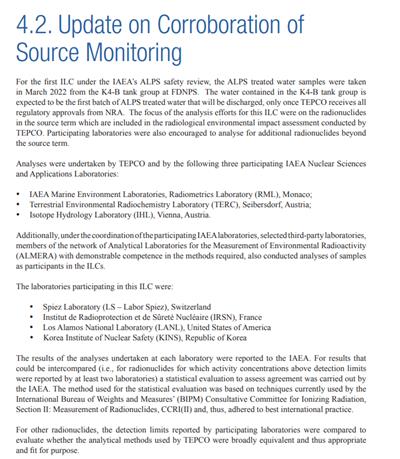 4.2. Update on Corroboration of Source Monitoring

For the first ILC under the IAEA's ALPS safety review, the ALPS treated water samples were taken in March 2022 from the K4-B tank group at FDNPS. The water contained in the K4-B tank group is expected to be the first batch of ALPS treated water that will be discharged, only once TEPCO receives all regulatory approvals from NRA. The focus of the analysis efforts for this ILC were on the radionuclides in the source term which are included in the radiological environmental impact assessment conducted by TEPCO. Participating laboratories were also encouraged to analyse for additional radionuclides beyond the source term.

Analyses were undertaken by TEPCO and by the following three participating IAEA Nuclear Sciences and Applications Laboratories:

• IAEA Marine Environment Laboratories, Radiometrics Laboratory (RML), Monaco;
• Terrestrial Environmental Radiochemistry Laboratory (TERC), Seibersdorf, Austria;
• Isotope Hydrology Laboratory (IHL), Vienna, Austria.

Additionally, under the coordination of the participating IAEA laboratories, selected third-party laboratories, members of the network of Analytical Laboratories for the Measurement of Environmental Radioactivity (ALMERA) with demonstrable competence in the methods required, also conducted analyses of samples as participants in the ILCs.

The laboratories participating in this ILC were:

• Spiez Laboratory (LS – Labor Spiez), Switzerland
• Institut de Radioprotection et de Sûreté Nucléaire (IRSN), France
• Los Alamos National Laboratory (LANL), United States of America
• Korea Institute of Nuclear Safety (KINS), Republic of Korea

The results of the analyses undertaken at each laboratory were reported to the IAEA. For results that could be intercompared (i.e., for radionuclides for which activity concentrations above detection limits were reported by at least two laboratories) a statistical evaluation to assess agreement was carried out by the IAEA. The method used for the statistical evaluation was based on techniques currently used by the International Bureau of Weights and Measures' (BIPM) Consultative Committee for Ionizing Radiation, Section II: Measurement of Radionuclides, CCRI(II) and, thus, adhered to best international practice.

For other radionuclides, the detection limits reported by participating laboratories were compared to evaluate whether the analytical methods used by TEPCO were broadly equivalent and thus appropriate and fit for purpose.